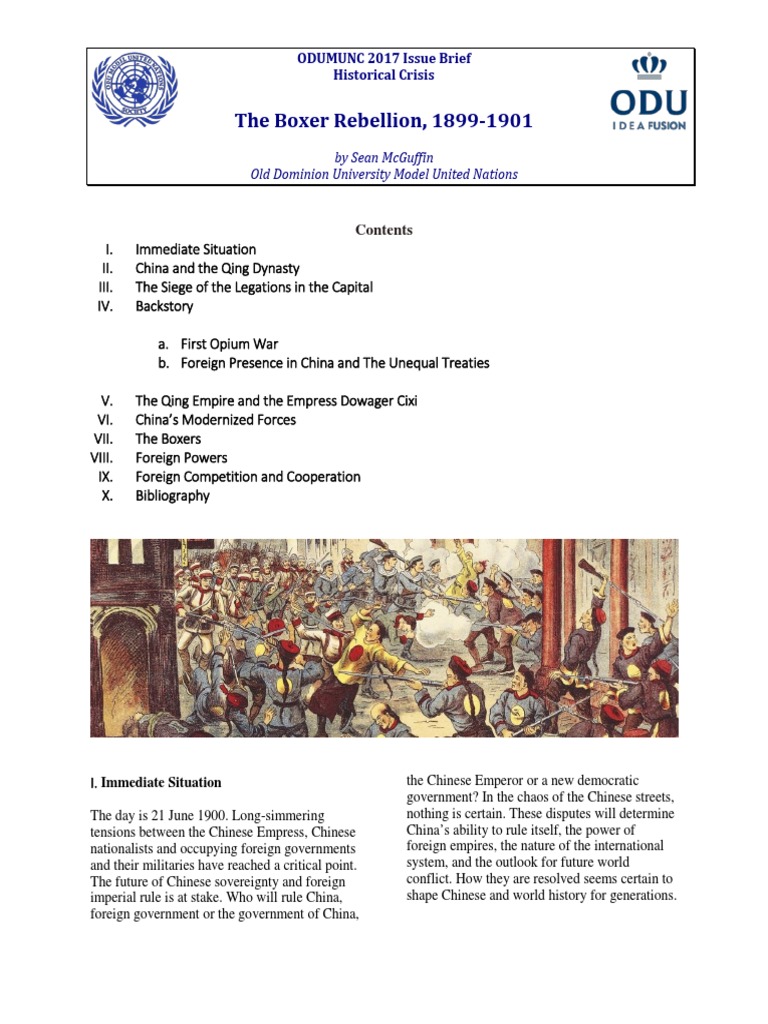 ODUMUNC 2017 Issue Brief
Historical Crisis

ODU
IDEA FUSION

The Boxer Rebellion, 1899-1901

by Sean McGuffin
Old Dominion University Model United Nations

Contents

I. Immediate Situation
II. China and the Qing Dynasty
III. The Siege of the Legations in the Capital
IV. Backstory

a. First Opium War
b. Foreign Presence in China and The Unequal Treaties

V. The Qing Empire and the Empress Dowager Cixi
VI. China's Modernized Forces
VII. The Boxers
VIII. Foreign Powers
IX. Foreign Competition and Cooperation
X. Bibliography

I. Immediate Situation

The day is 21 June 1900. Long-simmering tensions between the Chinese Empress, Chinese nationalists and occupying foreign governments and their militaries have reached a critical point. The future of Chinese sovereignty and foreign imperial rule is at stake. Who will rule China, foreign government or the government of China, the Chinese Emperor or a new democratic government? In the chaos of the Chinese streets, nothing is certain. These disputes will determine China's ability to rule itself, the power of foreign empires, the nature of the international system, and the outlook for future world conflict. How they are resolved seems certain to shape Chinese and world history for generations.